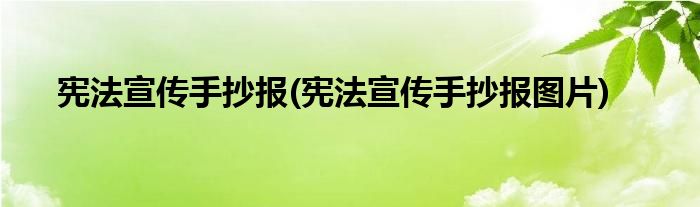 宪法宣传手抄报(宪法宣传手抄报图片)